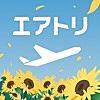 エアトリ